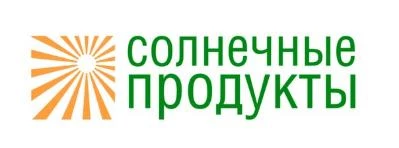 солнечные
продукты